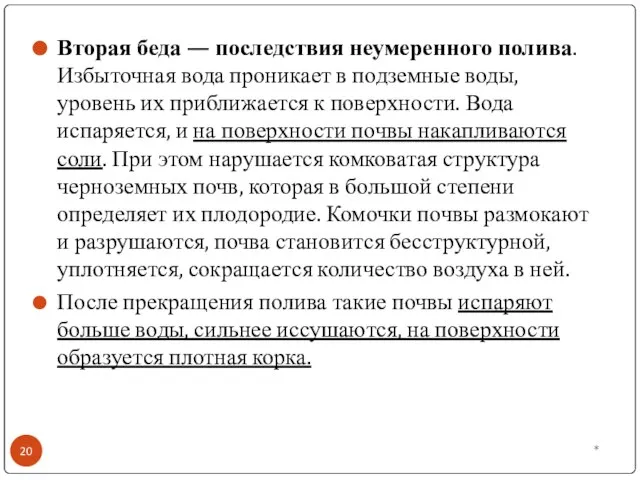 Вторая беда — последствия неумеренного полива. Избыточная вода проникает в подземные воды, уровень их приближается к поверхности. Вода испаряется, и на поверхности почвы накапливаются соли. При этом нарушается комковатая структура черноземных почв, которая в большой степени определяет их плодородие. Комочки почвы размокают и разрушаются, почва становится бесструктурной, уплотняется, сокращается количество воздуха в ней.

После прекращения полива такие почвы испаряют больше воды, сильнее иссушаются, на поверхности образуется плотная корка.

20

*